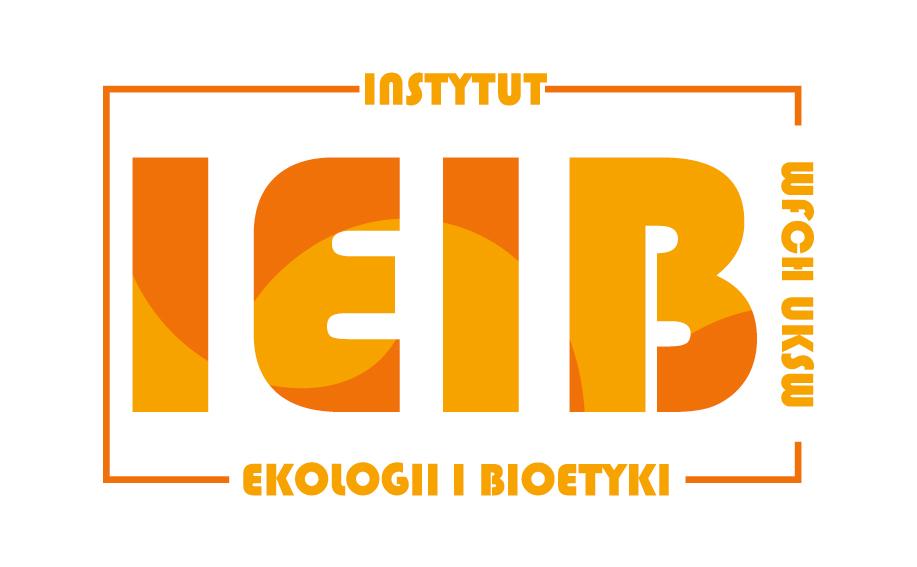 INSTYTUT

IEIB

WFCH UKSW

EKOLOGII I BIOETYKI